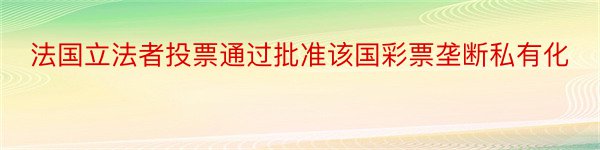 法国立法者投票通过批准该国彩票垄断私有化